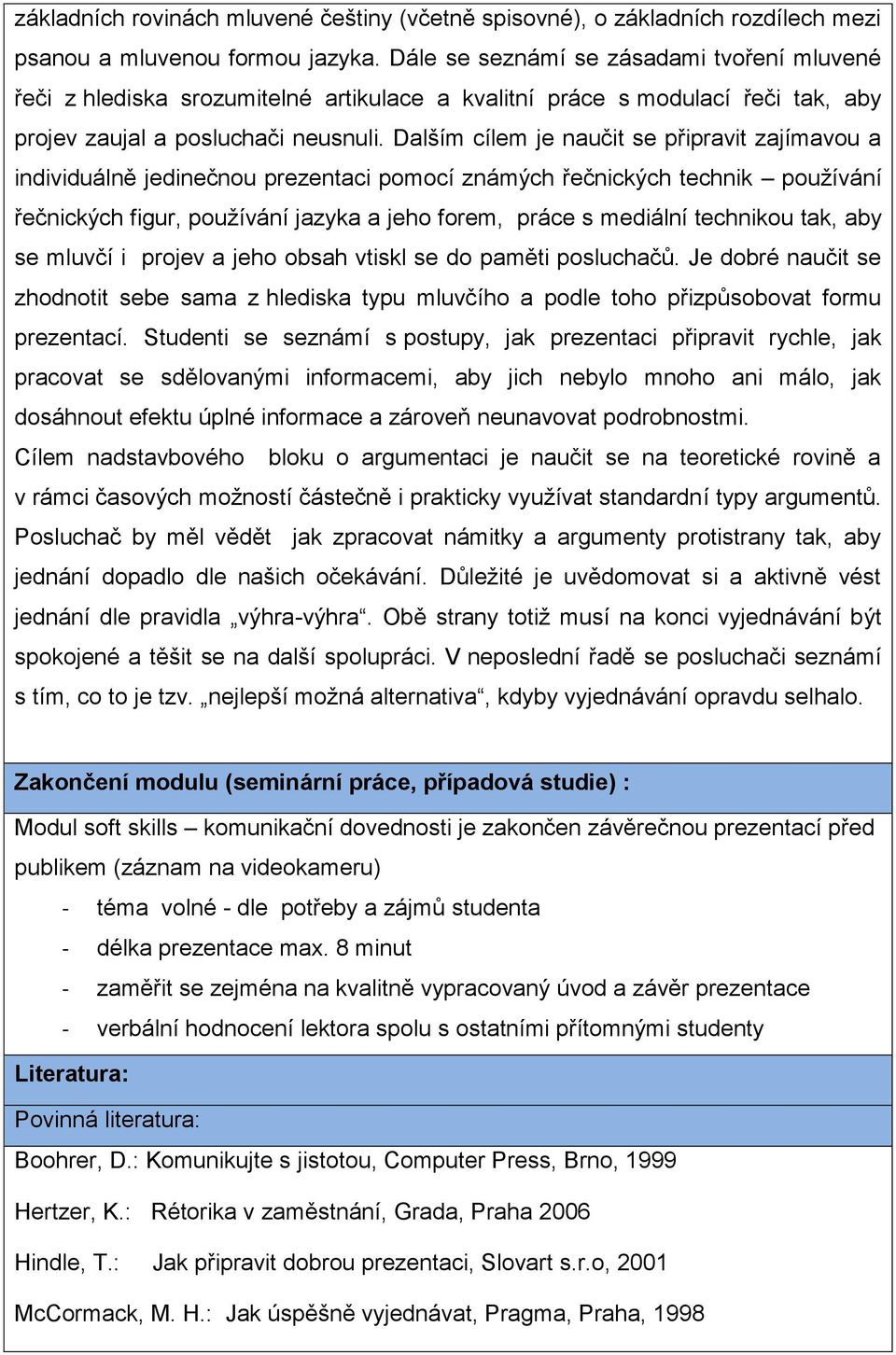 základních rovinách mluvené češtiny (včetně spisovné), o základních rozdílech mezi psanou a mluvenou formou jazyka. Dále se seznámí se zásadami tvoření mluvené řeči z hlediska srozumitelné artikulace a kvalitní práce s modulací řeči tak, aby projev zaujal a posluchači neusnuli. Dalším cílem je naučit se připravit zajímavou a individuálně jedinečnou prezentaci pomocí známých řečnických technik – používání řečnických figur, používání jazyka a jeho forem, práce s mediální technikou tak, aby se mluvčí i projev a jeho obsah vtiskl se do paměti posluchačů. Je dobré naučit se zhodnotit sebe sama z hlediska typu mluvčího a podle toho přizpůsobovat formu prezentací. Studenti se seznámí s postupy, jak prezentaci připravit rychle, jak pracovat se sdělovanými informacemi, aby jich nebylo mnoho ani málo, jak dosáhnout efektu úplné informace a zároveň neunavovat podrobnostmi.
Cílem nadstavbového bloku o argumentaci je naučit se na teoretické rovině a v rámci časových možností částečně i prakticky využívat standardní typy argumentů. Posluchač by měl vědět jak zpracovat námitky a argumenty protistrany tak, aby jednání dopadlo dle našich očekávání. Důležité je uvědomovat si a aktivně vést jednání dle pravidla „výhra-výhra“. Obě strany totiž musí na konci vyjednávání být spokojené a těšit se na další spolupráci. V neposlední řadě se posluchači seznámí s tím, co to je tzv. „nejlepší možná alternativa“, kdyby vyjednávání opravdu selhalo.

Zakončení modulu (seminární práce, případová studie) :

Modul soft skills – komunikační dovednosti je zakončen závěrečnou prezentací před publikem (záznam na videokameru)
- téma volné - dle potřeby a zájmů studenta
- délka prezentace max. 8 minut
- zaměřit se zejména na kvalitně vypracovaný úvod a závěr prezentace
- verbální hodnocení lektora spolu s ostatními přítomnými studenty

Literatura:

Povinná literatura:

Boohrer, D.: Komunikujte s jistotou, Computer Press, Brno, 1999

Hertzer, K.: Rétorika v zaměstnání, Grada, Praha 2006

Hindle, T.: Jak připravit dobrou prezentaci, Slovart s.r.o, 2001

McCormack, M. H.: Jak úspěšně vyjednávat, Pragma, Praha, 1998